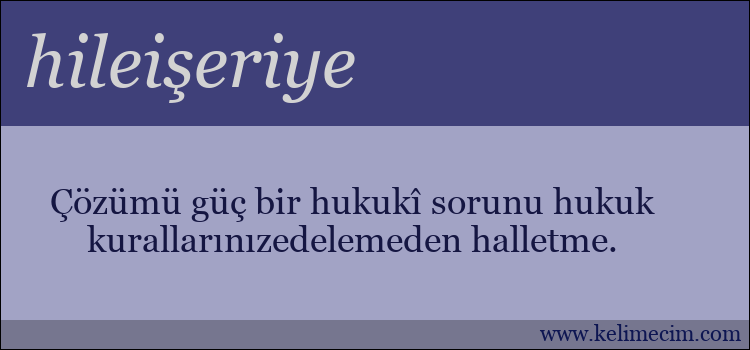 hileişeriye

Çözümü güç bir hukukî sorunu hukuk kurallarınızedelemeden halletme.

www.kelimecim.com